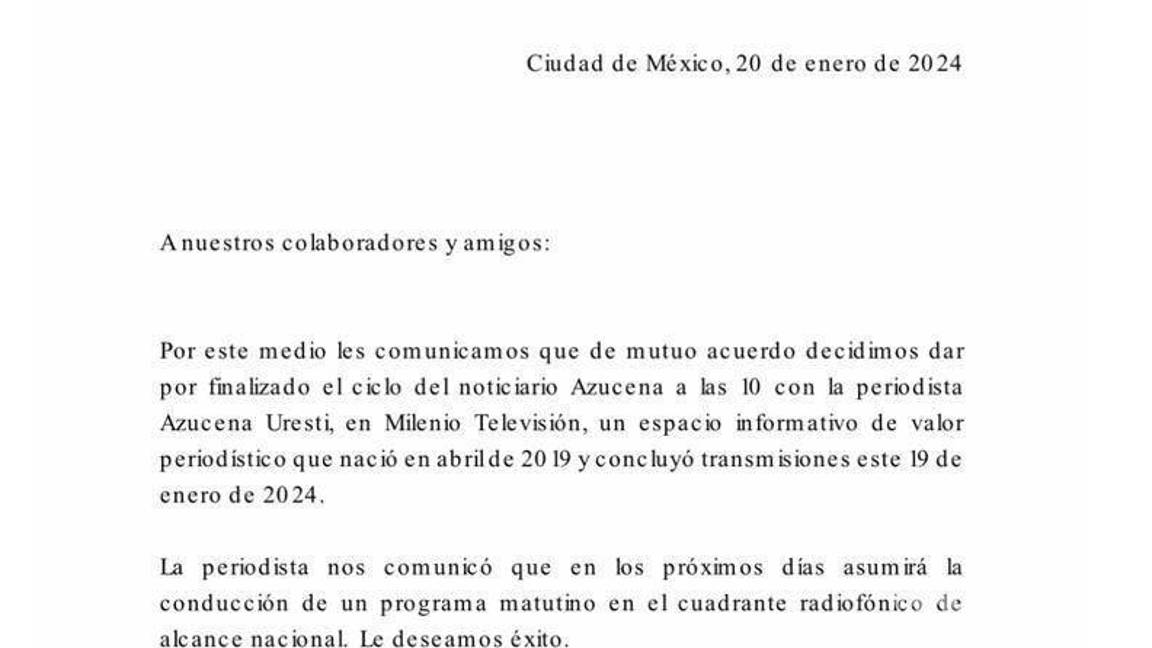 Ciudad de México, 20 de enero de 2024

A nuestros colaboradores y amigos:

Por este medio les comunicamos que de mutuo acuerdo decidimos dar por finalizado el ciclo del noticiario Azucena a las 10 con la periodista Azucena Uresti, en Milenio Televisión, un espacio informativo de valor periodístico que nació en abril de 2019 y concluyó transmisiones este 19 de enero de 2024.

La periodista nos comunicó que en los próximos días asumirá la conducción de un programa matutino en el cuadrante radiofónico de alcance nacional. Le deseamos éxito.